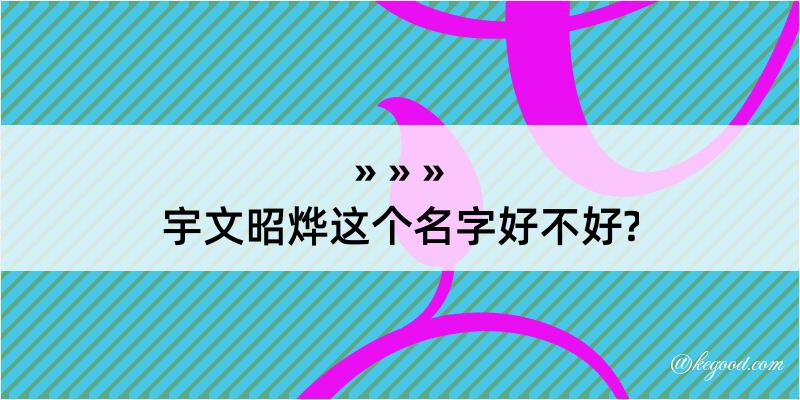 » » »
宇文昭烨这个名字好不好?

@kegood.com